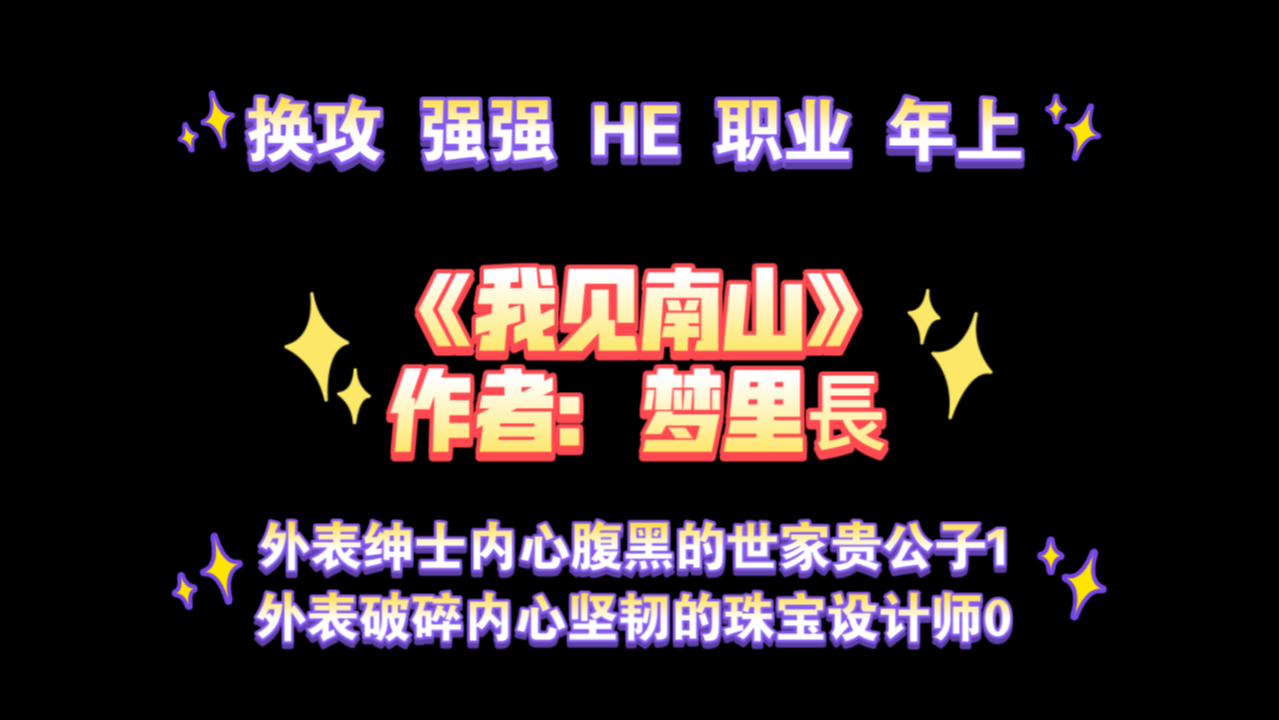 换攻 强强 HE 职业 年上

《我见南山》
作者：梦里長

外表绅士内心腹黑的世家贵公子1
外表破碎内心坚韧的珠宝设计师0